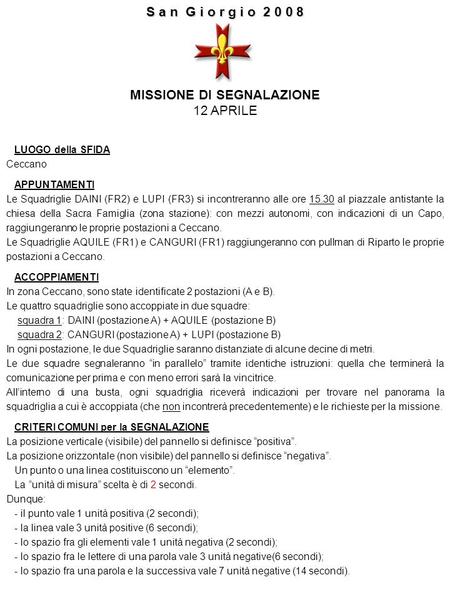 San Giorgio 2008

MISSIONE DI SEGNALAZIONE
12 APRILE

LUOGO della SFIDA
Ceccano

APPUNTAMENTI
Le Squadriglie DAINI (FR2) e LUPI (FR3) si incontreranno alle ore 15.30 al piazzale antistante la chiesa della Sacra Famiglia (zona stazione): con mezzi autonomi, con indicazioni di un Capo, raggiungeranno le proprie postazioni a Ceccano.
Le Squadriglie AQUILE (FR1) e CANGURI (FR1) raggiungeranno con pullman di Riparto le proprie postazioni a Ceccano.

ACCOPPIAMENTI
In zona Ceccano, sono state identificate 2 postazioni (A e B).
Le quattro squadriglie sono accoppiate in due squadre:
squadra 1: DAINI (postazione A) + AQUILE (postazione B)
squadra 2: CANGURI (postazione A) + LUPI (postazione B)
In ogni postazione, le due Squadriglie saranno distanziate di alcune decine di metri.
Le due squadre segnaleranno "in parallelo" tramite identiche istruzioni: quella che terminerà la comunicazione per prima e con meno errori sarà la vincitrice.
All'interno di una busta, ogni squadriglia riceverà indicazioni per trovare nel panorama la squadriglia a cui è accoppiata (che non incontrerà precedentemente) e le richieste per la missione.

CRITERI COMUNI per la SEGNALAZIONE
La posizione verticale (visibile) del pannello si definisce "positiva".
La posizione orizzontale (non visibile) del pannello si definisce "negativa".
Un punto o una linea costituiscono un "elemento".
La "unità di misura" scelta è di 2 secondi.
Dunque:
- il punto vale 1 unità positiva (2 secondi);
- la linea vale 3 unità positive (6 secondi);
- lo spazio fra gli elementi vale 1 unità negativa (2 secondi);
- lo spazio fra le lettere di una parola vale 3 unità negative(6 secondi);
- lo spazio fra una parola e la successiva vale 7 unità negative (14 secondi).